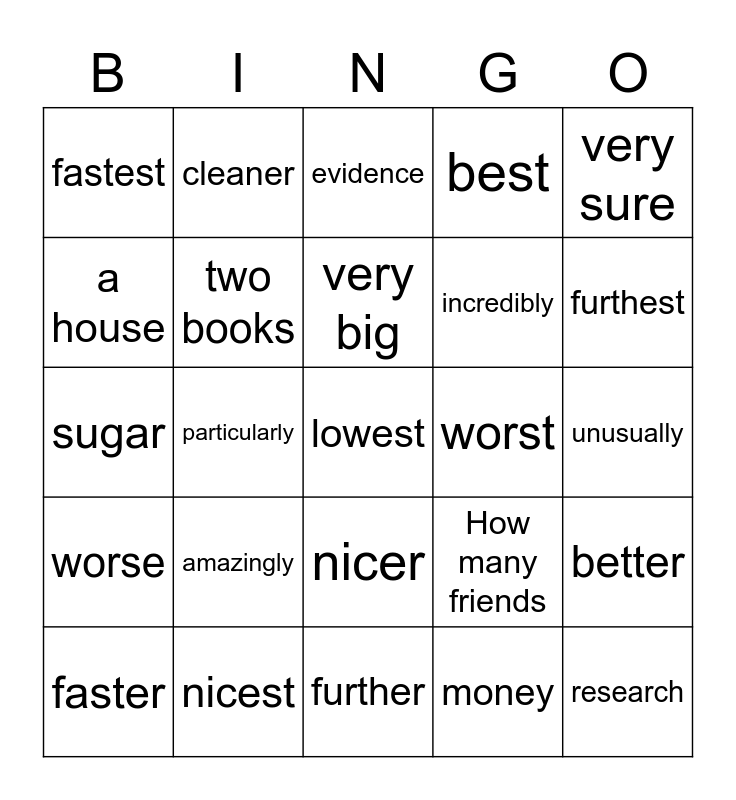 | B | I | N | G | O |
|---|---|---|---|---|
| fastest | cleaner | evidence | best | very sure |
| a house | two books | very big | incredibly | furthest |
| sugar | particularly | lowest | worst | unusually |
| worse | amazingly | nicer | How many friends | better |
| faster | nicest | further | money | research |